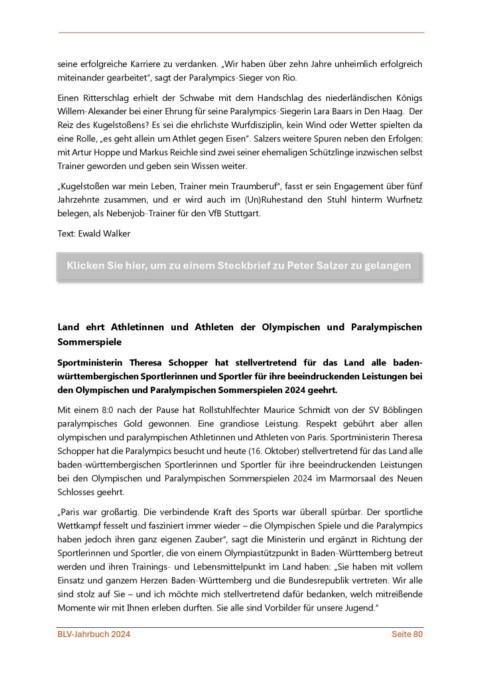 seine erfolgreiche Karriere zu verdanken. „Wir haben über zehn Jahre unheimlich erfolgreich miteinander gearbeitet", sagt der Paralympics-Sieger von Rio.

Einen Ritterschlag erhielt der Schwabe mit dem Handschlag des niederländischen Königs Willem-Alexander bei einer Ehrung für seine Paralympics-Siegerin Lara Baars in Den Haag. Der Reiz des Kugelstoßens? Es sei die ehrlichste Wurfdisziplin, kein Wind oder Wetter spielten da eine Rolle, „es geht allein um Athlet gegen Eisen". Salzers weitere Spuren neben den Erfolgen: mit Artur Hoppe und Markus Reichle sind zwei seiner ehemaligen Schützlinge inzwischen selbst Trainer geworden und geben sein Wissen weiter.

„Kugelstoßen war mein Leben, Trainer mein Traumberuf", fasst er sein Engagement über fünf Jahrzehnte zusammen, und er wird auch im (Un)Ruhestand den Stuhl hinterm Wurfnetz belegen, als Nebenjob-Trainer für den VfB Stuttgart.

Text: Ewald Walker

Klicken Sie hier, um zu einem Steckbrief zu Peter Salzer zu gelangen

Land ehrt Athletinnen und Athleten der Olympischen und Paralympischen Sommerspiele

Sportministerin Theresa Schopper hat stellvertretend für das Land alle baden-württembergischen Sportlerinnen und Sportler für ihre beeindruckenden Leistungen bei den Olympischen und Paralympischen Sommerspielen 2024 geehrt.

Mit einem 8:0 nach der Pause hat Rollstuhlfechter Maurice Schmidt von der SV Böblingen paralympisches Gold gewonnen. Eine grandiose Leistung. Respekt gebührt aber allen olympischen und paralympischen Athletinnen und Athleten von Paris. Sportministerin Theresa Schopper hat die Paralympics besucht und heute (16. Oktober) stellvertretend für das Land alle baden-württembergischen Sportlerinnen und Sportler für ihre beeindruckenden Leistungen bei den Olympischen und Paralympischen Sommerspielen 2024 im Marmorsaal des Neuen Schlosses geehrt.

„Paris war großartig. Die verbindende Kraft des Sports war überall spürbar. Der sportliche Wettkampf fesselt und fasziniert immer wieder – die Olympischen Spiele und die Paralympics haben jedoch ihren ganz eigenen Zauber", sagt die Ministerin und ergänzt in Richtung der Sportlerinnen und Sportler, die von einem Olympiastützpunkt in Baden-Württemberg betreut werden und ihren Trainings- und Lebensmittelpunkt im Land haben: „Sie haben mit vollem Einsatz und ganzem Herzen Baden-Württemberg und die Bundesrepublik vertreten. Wir alle sind stolz auf Sie – und ich möchte mich stellvertretend dafür bedanken, welch mitreißende Momente wir mit Ihnen erleben durften. Sie alle sind Vorbilder für unsere Jugend."

BLV-Jahrbuch 2024 Seite 80